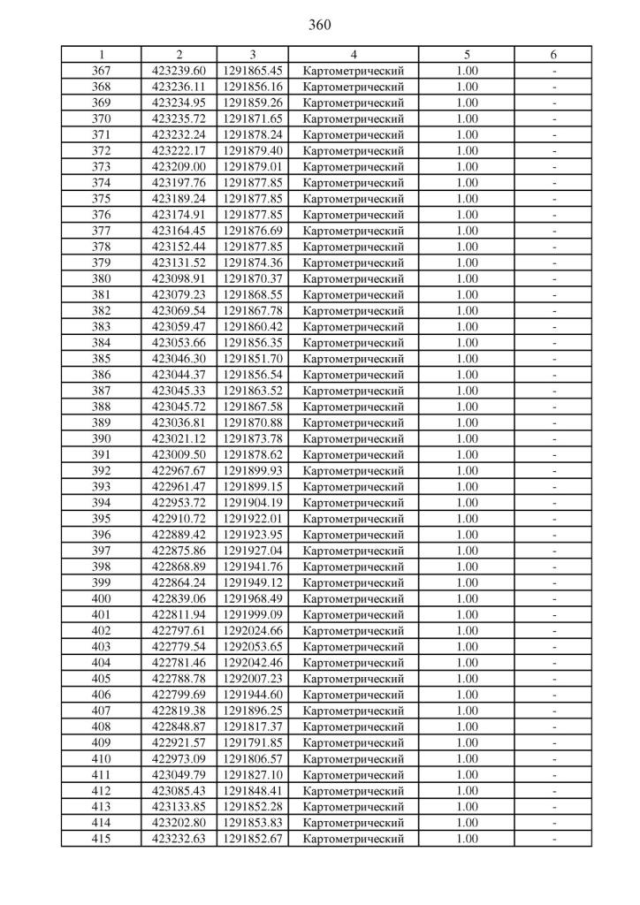 360

| 1 | 2 | 3 | 4 | 5 | 6 |
|---|---|---|---|---|---|
| 367 | 423239.60 | 1291865.45 | Картометрический | 1.00 | - |
| 368 | 423236.11 | 1291856.16 | Картометрический | 1.00 | - |
| 369 | 423234.95 | 1291859.26 | Картометрический | 1.00 | - |
| 370 | 423235.72 | 1291871.65 | Картометрический | 1.00 | - |
| 371 | 423232.24 | 1291878.24 | Картометрический | 1.00 | - |
| 372 | 423222.17 | 1291879.40 | Картометрический | 1.00 | - |
| 373 | 423209.00 | 1291879.01 | Картометрический | 1.00 | - |
| 374 | 423197.76 | 1291877.85 | Картометрический | 1.00 | - |
| 375 | 423189.24 | 1291877.85 | Картометрический | 1.00 | - |
| 376 | 423174.91 | 1291877.85 | Картометрический | 1.00 | - |
| 377 | 423164.45 | 1291876.69 | Картометрический | 1.00 | - |
| 378 | 423152.44 | 1291877.85 | Картометрический | 1.00 | - |
| 379 | 423131.52 | 1291874.36 | Картометрический | 1.00 | - |
| 380 | 423098.91 | 1291870.37 | Картометрический | 1.00 | - |
| 381 | 423079.23 | 1291868.55 | Картометрический | 1.00 | - |
| 382 | 423069.54 | 1291867.78 | Картометрический | 1.00 | - |
| 383 | 423059.47 | 1291860.42 | Картометрический | 1.00 | - |
| 384 | 423053.66 | 1291856.35 | Картометрический | 1.00 | - |
| 385 | 423046.30 | 1291851.70 | Картометрический | 1.00 | - |
| 386 | 423044.37 | 1291856.54 | Картометрический | 1.00 | - |
| 387 | 423045.33 | 1291863.52 | Картометрический | 1.00 | - |
| 388 | 423045.72 | 1291867.58 | Картометрический | 1.00 | - |
| 389 | 423036.81 | 1291870.88 | Картометрический | 1.00 | - |
| 390 | 423021.12 | 1291873.78 | Картометрический | 1.00 | - |
| 391 | 423009.50 | 1291878.62 | Картометрический | 1.00 | - |
| 392 | 422967.67 | 1291899.93 | Картометрический | 1.00 | - |
| 393 | 422961.47 | 1291899.15 | Картометрический | 1.00 | - |
| 394 | 422953.72 | 1291904.19 | Картометрический | 1.00 | - |
| 395 | 422910.72 | 1291922.01 | Картометрический | 1.00 | - |
| 396 | 422889.42 | 1291923.95 | Картометрический | 1.00 | - |
| 397 | 422875.86 | 1291927.04 | Картометрический | 1.00 | - |
| 398 | 422868.89 | 1291941.76 | Картометрический | 1.00 | - |
| 399 | 422864.24 | 1291949.12 | Картометрический | 1.00 | - |
| 400 | 422839.06 | 1291968.49 | Картометрический | 1.00 | - |
| 401 | 422811.94 | 1291999.09 | Картометрический | 1.00 | - |
| 402 | 422797.61 | 1292024.66 | Картометрический | 1.00 | - |
| 403 | 422779.54 | 1292053.65 | Картометрический | 1.00 | - |
| 404 | 422781.46 | 1292042.46 | Картометрический | 1.00 | - |
| 405 | 422788.78 | 1292007.23 | Картометрический | 1.00 | - |
| 406 | 422799.69 | 1291944.60 | Картометрический | 1.00 | - |
| 407 | 422819.38 | 1291896.25 | Картометрический | 1.00 | - |
| 408 | 422848.87 | 1291817.37 | Картометрический | 1.00 | - |
| 409 | 422921.57 | 1291791.85 | Картометрический | 1.00 | - |
| 410 | 422973.09 | 1291806.57 | Картометрический | 1.00 | - |
| 411 | 423049.79 | 1291827.10 | Картометрический | 1.00 | - |
| 412 | 423085.43 | 1291848.41 | Картометрический | 1.00 | - |
| 413 | 423133.85 | 1291852.28 | Картометрический | 1.00 | - |
| 414 | 423202.80 | 1291853.83 | Картометрический | 1.00 | - |
| 415 | 423232.63 | 1291852.67 | Картометрический | 1.00 | - |